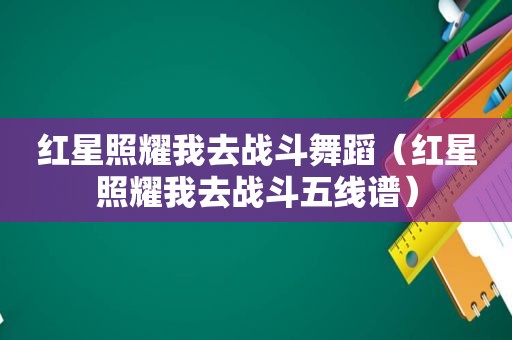 红星照耀我去战斗舞蹈（红星照耀我去战斗五线谱）